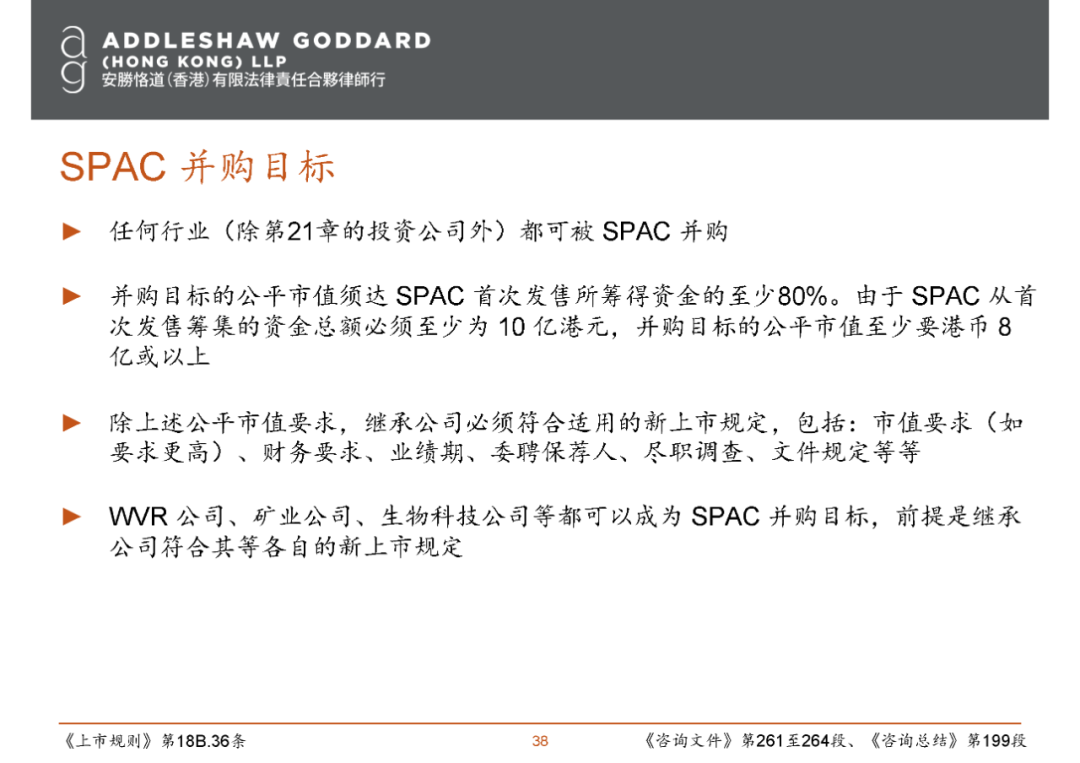 ag ADDLESHAW GODDARD (HONG KONG) LLP 安勝恪道(香港)有限法律責任合夥律師行

SPAC 并购目标

► 任何行业（除第21章的投资公司外）都可被 SPAC 并购

► 并购目标的公平市值须达 SPAC 首次发售所筹得资金的至少80%。由于 SPAC 从首次发售筹集的资金总额必须至少为 10 亿港元，并购目标的公平市值至少要港币 8 亿或以上

► 除上述公平市值要求，继承公司必须符合适用的新上市规定，包括：市值要求（如要求更高）、财务要求、业绩期、委聘保荐人、尽职调查、文件规定等等

► WVR 公司、矿业公司、生物科技公司等都可以成为 SPAC 并购目标，前提是继承公司符合其等各自的新上市规定

《上市规则》第18B.36条

38

《咨询文件》第261至264段、《咨询总结》第199段